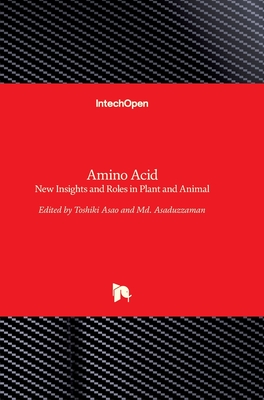 IntechOpen

Amino Acid
New Insights and Roles in Plant and Animal

Edited by Toshiki Asao and Md. Asaduzzaman